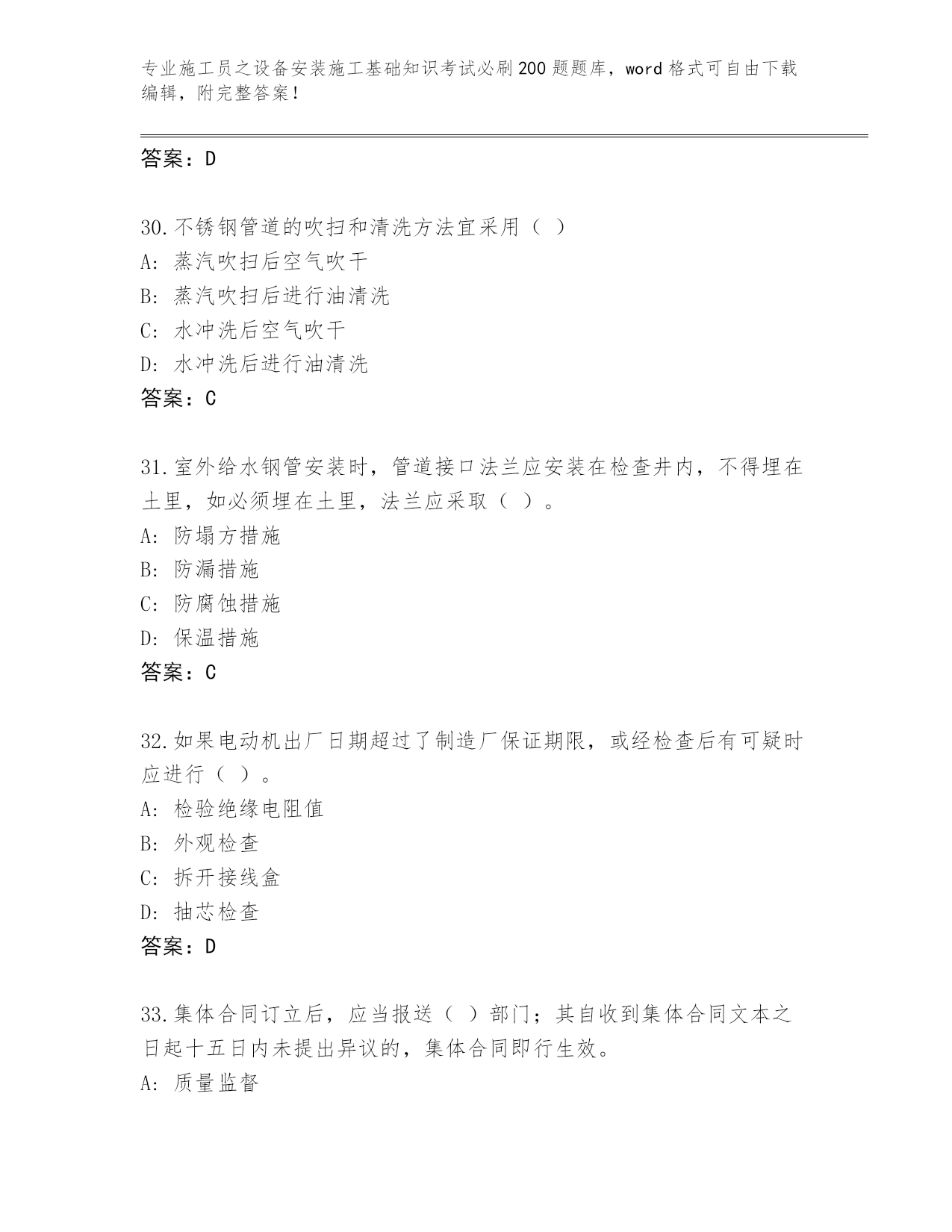 专业施工员之设备安装施工基础知识考试必刷200题题库，word格式可自由下载编辑，附完整答案！

答案：D

30.不锈钢管道的吹扫和清洗方法宜采用（ ）
A: 蒸汽吹扫后空气吹干
B: 蒸汽吹扫后进行油清洗
C: 水冲洗后空气吹干
D: 水冲洗后进行油清洗
答案：C

31.室外给水钢管安装时，管道接口法兰应安装在检查井内，不得埋在土里，如必须埋在土里，法兰应采取（ ）。
A: 防塌方措施
B: 防漏措施
C: 防腐蚀措施
D: 保温措施
答案：C

32.如果电动机出厂日期超过了制造厂保证期限，或经检查后有可疑时应进行（ ）。
A: 检验绝缘电阻值
B: 外观检查
C: 拆开接线盒
D: 抽芯检查
答案：D

33.集体合同订立后，应当报送（ ）部门；其自收到集体合同文本之日起十五日内未提出异议的，集体合同即行生效。
A: 质量监督